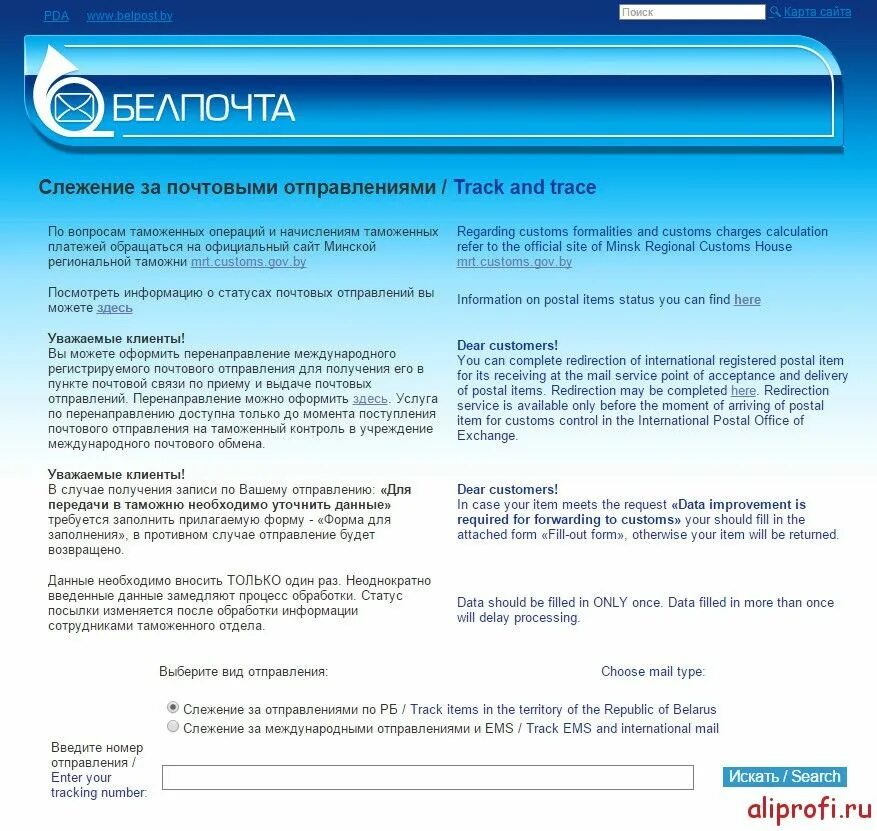 PDA www.belpost.by

Поиск

Карта сайта

БЕЛПОЧТА

Слежение за почтовыми отправлениями / Track and trace

По вопросам таможенных операций и начислениям таможенных платежей обращаться на официальный сайт Минской региональной таможни mrt.customs.gov.by

Посмотреть информацию о статусах почтовых отправлений вы можете здесь

Уважаемые клиенты!
Вы можете оформить перенаправление международного регистрируемого почтового отправления для получения его в пункте почтовой связи по приему и выдаче почтовых отправлений. Перенаправление можно оформить здесь. Услуга по перенаправлению доступна только до момента поступления почтового отправления на таможенный контроль в учреждение международного почтового обмена.

Уважаемые клиенты!
В случае получения записи по Вашему отправлению: «Для передачи в таможню необходимо уточнить данные» требуется заполнить прилагаемую форму - «Форма для заполнения», в противном случае отправление будет возвращено.

Данные необходимо вносить ТОЛЬКО один раз. Неоднократно введенные данные замедляют процесс обработки. Статус посылки изменяется после обработки информации сотрудниками таможенного отдела.

Regarding customs formalities and customs charges calculation refer to the official site of Minsk Regional Customs House mrt.customs.gov.by

Information on postal items status you can find here

Dear customers!
You can complete redirection of international registered postal item for its receiving at the mail service point of acceptance and delivery of postal items. Redirection may be completed here. Redirection service is available only before the moment of arriving of postal item for customs control in the International Postal Office of Exchange.

Dear customers!
In case your item meets the request «Data improvement is required for forwarding to customs» your should fill in the attached form «Fill-out form», otherwise your item will be returned.

Data should be filled in ONLY once. Data filled in more than once will delay processing.

Выберите вид отправления:

Choose mail type:

Слежение за отправлениями по РБ / Track items in the territory of the Republic of Belarus
Слежение за международными отправлениями и EMS / Track EMS and international mail

Введите номер отправления / Enter your tracking number:

Искать / Search

aliprofi.ru